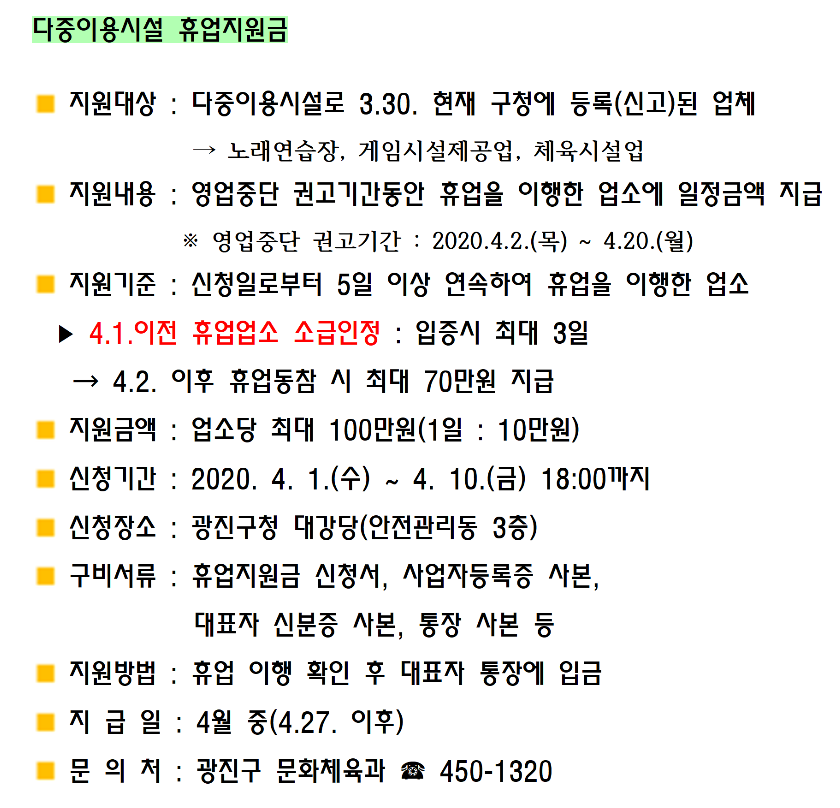 다중이용시설 휴업지원금

■ 지원대상 : 다중이용시설로 3.30. 현재 구청에 등록(신고)된 업체

→ 노래연습장, 게임시설제공업, 체육시설업

■ 지원내용 : 영업중단 권고기간동안 휴업을 이행한 업소에 일정금액 지급

※ 영업중단 권고기간 : 2020.4.2.(목) ~ 4.20.(월)

■ 지원기준 : 신청일로부터 5일 이상 연속하여 휴업을 이행한 업소

▶ 4.1.이전 휴업업소 소급인정 : 입증시 최대 3일

→ 4.2. 이후 휴업동참 시 최대 70만원 지급

■ 지원금액 : 업소당 최대 100만원(1일 : 10만원)

■ 신청기간 : 2020. 4. 1.(수) ~ 4. 10.(금) 18:00까지

■ 신청장소 : 광진구청 대강당(안전관리동 3층)

■ 구비서류 : 휴업지원금 신청서, 사업자등록증 사본, 대표자 신분증 사본, 통장 사본 등

■ 지원방법 : 휴업 이행 확인 후 대표자 통장에 입금

■ 지 급 일 : 4월 중(4.27. 이후)

■ 문 의 처 : 광진구 문화체육과 ☎ 450-1320